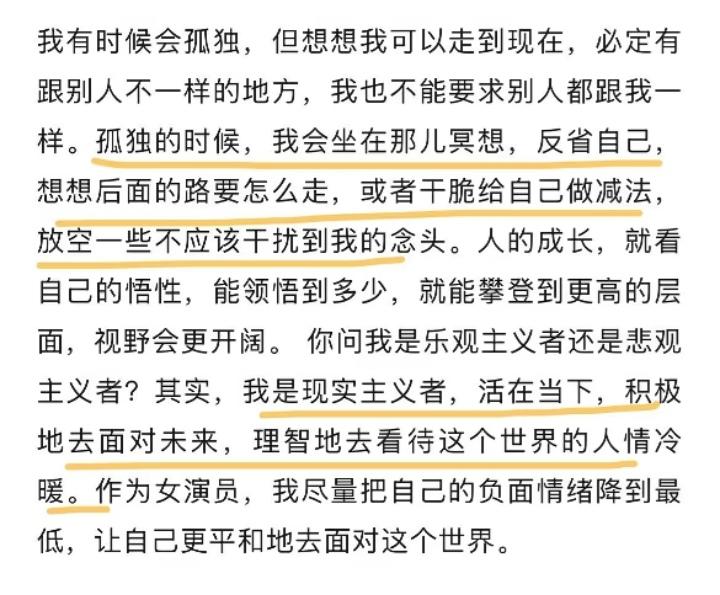 我有时候会孤独，但想想我可以走到现在，必定有跟别人不一样的地方，我也不能要求别人都跟我一样。孤独的时候，我会坐在那儿冥想，反省自己，想想后面的路要怎么走，或者干脆给自己做减法，放空一些不应该干扰到我的念头。人的成长，就看自己的悟性，能领悟到多少，就能攀登到更高的层面，视野会更开阔。 你问我是乐观主义者还是悲观主义者？其实，我是现实主义者，活在当下，积极地去面对未来，理智地去看待这个世界的人情冷暖。作为女演员，我尽量把自己的负面情绪降到最低，让自己更平和地去面对这个世界。